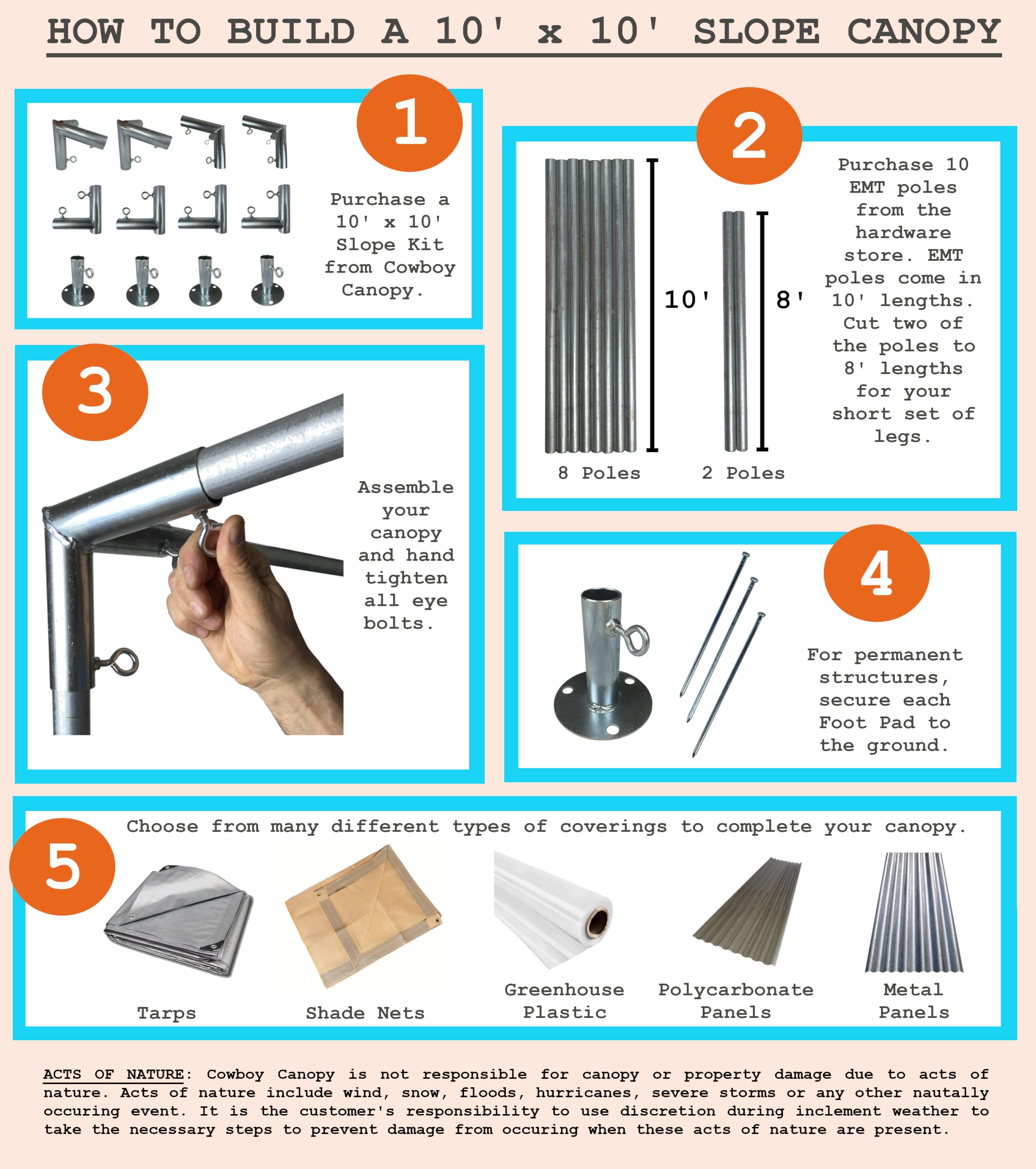 HOW TO BUILD A 10' x 10' SLOPE CANOPY

1

Purchase a 10' x 10' Slope Kit from Cowboy Canopy.

2

10'

8'

8 Poles

2 Poles

Purchase 10 EMT poles from the hardware store. EMT poles come in 10' lengths. Cut two of the poles to 8' lengths for your short set of legs.

3

Assemble your canopy and hand tighten all eye bolts.

4

For permanent structures, secure each Foot Pad to the ground.

5

Choose from many different types of coverings to complete your canopy.

Tarps

Shade Nets

Greenhouse Plastic

Polycarbonate Panels

Metal Panels

ACTS OF NATURE: Cowboy Canopy is not responsible for canopy or property damage due to acts of nature. Acts of nature include wind, snow, floods, hurricanes, severe storms or any other nautally occuring event. It is the customer's responsibility to use discretion during inclement weather to take the necessary steps to prevent damage from occuring when these acts of nature are present.